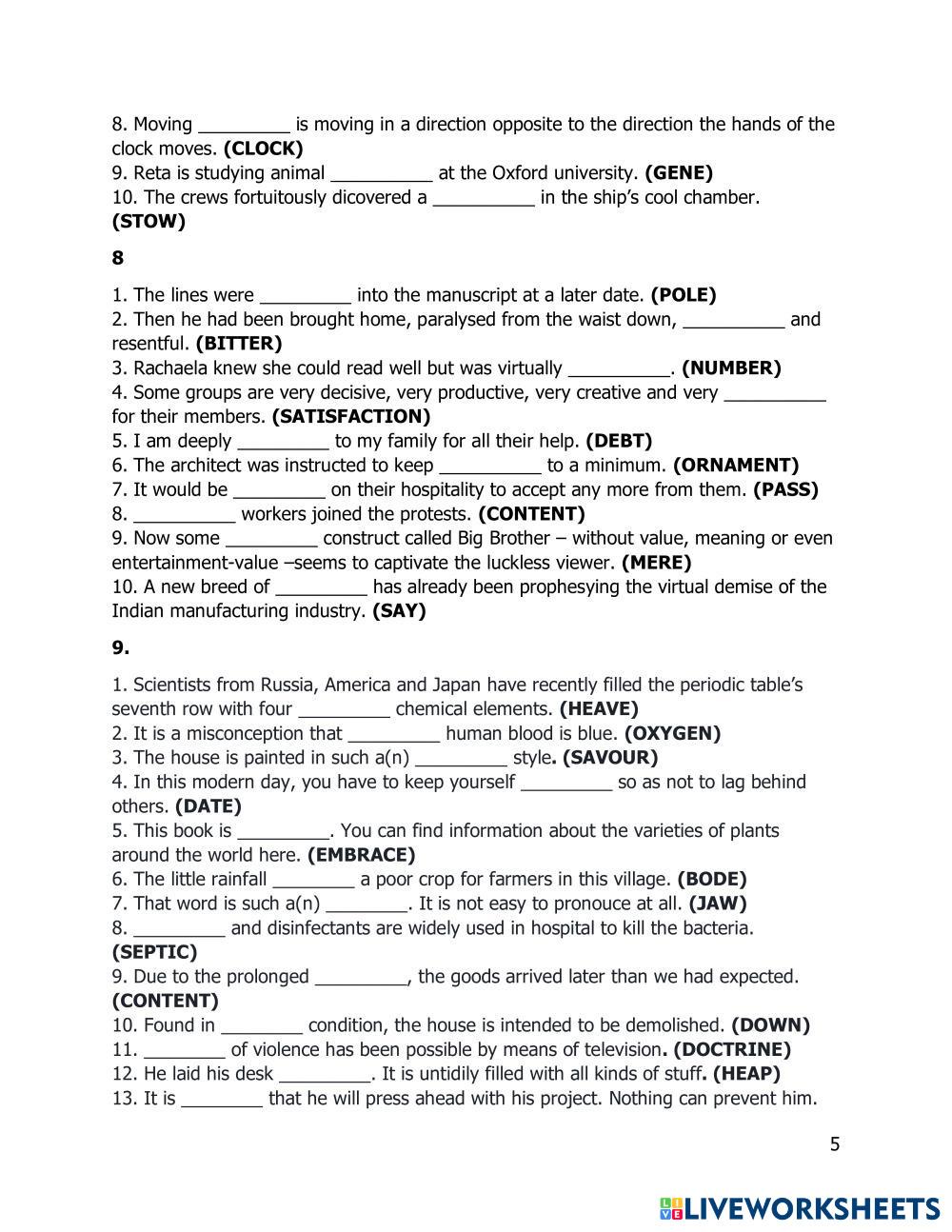 8. Moving _________ is moving in a direction opposite to the direction the hands of the clock moves. **(CLOCK)**
9. Reta is studying animal __________ at the Oxford university. **(GENE)**
10. The crews fortuitously dicovered a __________ in the ship's cool chamber. **(STOW)**

**8**

1. The lines were _________ into the manuscript at a later date. **(POLE)**
2. Then he had been brought home, paralysed from the waist down, __________ and resentful. **(BITTER)**
3. Rachaela knew she could read well but was virtually __________. **(NUMBER)**
4. Some groups are very decisive, very productive, very creative and very __________ for their members. **(SATISFACTION)**
5. I am deeply _________ to my family for all their help. **(DEBT)**
6. The architect was instructed to keep __________ to a minimum. **(ORNAMENT)**
7. It would be _________ on their hospitality to accept any more from them. **(PASS)**
8. __________ workers joined the protests. **(CONTENT)**
9. Now some _________ construct called Big Brother – without value, meaning or even entertainment-value –seems to captivate the luckless viewer. **(MERE)**
10. A new breed of _________ has already been prophesying the virtual demise of the Indian manufacturing industry. **(SAY)**

**9.**

1. Scientists from Russia, America and Japan have recently filled the periodic table's seventh row with four _________ chemical elements. **(HEAVE)**
2. It is a misconception that _________ human blood is blue. **(OXYGEN)**
3. The house is painted in such a(n) _________ style**. (SAVOUR)**
4. In this modern day, you have to keep yourself _________ so as not to lag behind others. **(DATE)**
5. This book is _________. You can find information about the varieties of plants around the world here. **(EMBRACE)**
6. The little rainfall ________ a poor crop for farmers in this village. **(BODE)**
7. That word is such a(n) ________. It is not easy to pronouce at all. **(JAW)**
8. _________ and disinfectants are widely used in hospital to kill the bacteria. **(SEPTIC)**
9. Due to the prolonged _________, the goods arrived later than we had expected. **(CONTENT)**
10. Found in ________ condition, the house is intended to be demolished. **(DOWN)**
11. ________ of violence has been possible by means of television**. (DOCTRINE)**
12. He laid his desk _________. It is untidily filled with all kinds of stuff**. (HEAP)**
13. It is ________ that he will press ahead with his project. Nothing can prevent him.

5

LIVEWORKSHEETS